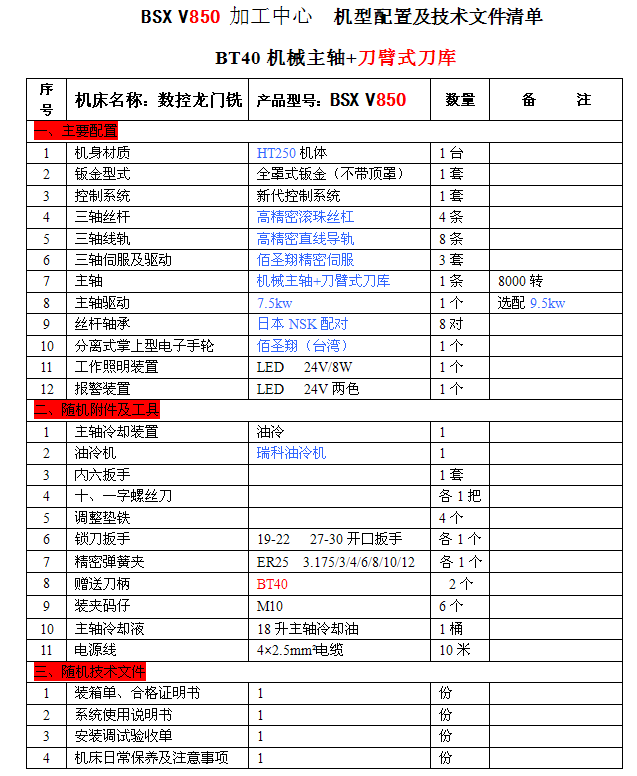 BSX V850 加工中心　机型配置及技术文件清单

BT40 机械主轴+刀臂式刀库

| 序号 | 机床名称：数控龙门铣 | 产品型号：BSX V850 | 数量 | 备　注 |
|---|---|---|---|---|
| 一、主要配置 | | | | |
| 1 | 机身材质 | HT250 机体 | 1 台 | |
| 2 | 钣金型式 | 全罩式钣金（不带顶罩） | 1 套 | |
| 3 | 控制系统 | 新代控制系统 | 1 套 | |
| 4 | 三轴丝杆 | 高精密滚珠丝杠 | 4 条 | |
| 5 | 三轴线轨 | 高精密直线导轨 | 8 条 | |
| 6 | 三轴伺服及驱动 | 佰圣翔精密伺服 | 3 套 | |
| 7 | 主轴 | 机械主轴+刀臂式刀库 | 1 条 | 8000 转 |
| 8 | 主轴驱动 | 7.5kw | 1 个 | 选配 9.5kw |
| 9 | 丝杆轴承 | 日本 NSK 配对 | 8 对 | |
| 10 | 分离式掌上型电子手轮 | 佰圣翔（台湾） | 1 个 | |
| 11 | 工作照明装置 | LED　24V/8W | 1 个 | |
| 12 | 报警装置 | LED　24V 两色 | 1 个 | |
| 二、随机附件及工具 | | | | |
| 1 | 主轴冷却装置 | 油冷 | 1 | |
| 2 | 油冷机 | 瑞科油冷机 | 1 | |
| 3 | 内六扳手 | | 1 套 | |
| 4 | 十、一字螺丝刀 | | 各 1 把 | |
| 5 | 调整垫铁 | | 4 个 | |
| 6 | 锁刀扳手 | 19-22　27-30 开口扳手 | 各 1 个 | |
| 7 | 精密弹簧夹 | ER25　3.175/3/4/6/8/10/12 | 各 1 个 | |
| 8 | 赠送刀柄 | BT40 | 2 个 | |
| 9 | 装夹码仔 | M10 | 6 个 | |
| 10 | 主轴冷却液 | 18 升主轴冷却油 | 1 桶 | |
| 11 | 电源线 | 4×2.5mm²电缆 | 10 米 | |
| 三、随机技术文件 | | | | |
| 1 | 装箱单、合格证明书 | 1 | 份 | |
| 2 | 系统使用说明书 | 1 | 份 | |
| 3 | 安装调试验收单 | 1 | 份 | |
| 4 | 机床日常保养及注意事项 | 1 | 份 | |